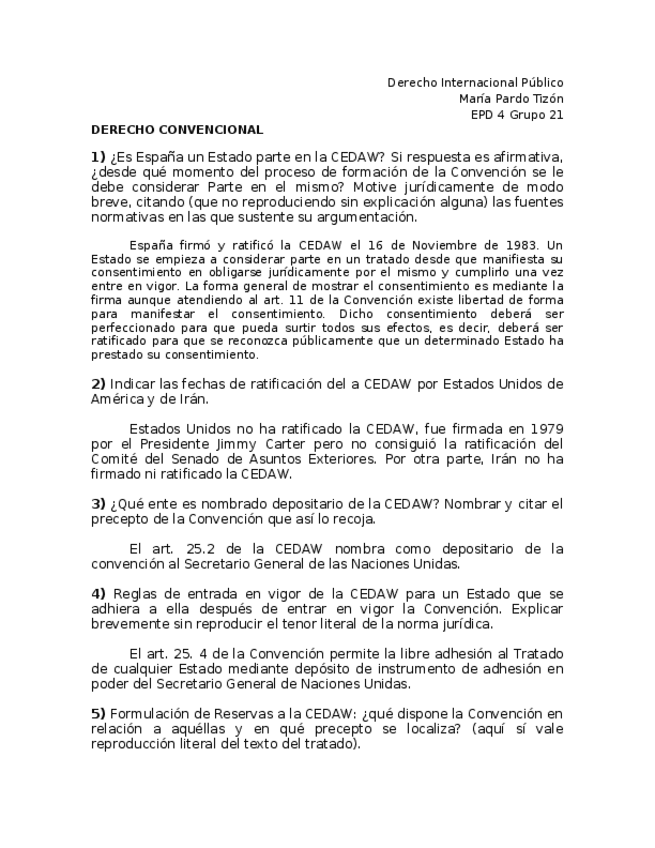 Derecho Internacional Público
María Pardo Tizón
EPD 4 Grupo 21

DERECHO CONVENCIONAL

1) ¿Es España un Estado parte en la CEDAW? Si respuesta es afirmativa, ¿desde qué momento del proceso de formación de la Convención se le debe considerar Parte en el mismo? Motive jurídicamente de modo breve, citando (que no reproduciendo sin explicación alguna) las fuentes normativas en las que sustente su argumentación.

España firmó y ratificó la CEDAW el 16 de Noviembre de 1983. Un Estado se empieza a considerar parte en un tratado desde que manifiesta su consentimiento en obligarse jurídicamente por el mismo y cumplirlo una vez entre en vigor. La forma general de mostrar el consentimiento es mediante la firma aunque atendiendo al art. 11 de la Convención existe libertad de forma para manifestar el consentimiento. Dicho consentimiento deberá ser perfeccionado para que pueda surtir todos sus efectos, es decir, deberá ser ratificado para que se reconozca públicamente que un determinado Estado ha prestado su consentimiento.

2) Indicar las fechas de ratificación del a CEDAW por Estados Unidos de América y de Irán.

Estados Unidos no ha ratificado la CEDAW, fue firmada en 1979 por el Presidente Jimmy Carter pero no consiguió la ratificación del Comité del Senado de Asuntos Exteriores. Por otra parte, Irán no ha firmado ni ratificado la CEDAW.

3) ¿Qué ente es nombrado depositario de la CEDAW? Nombrar y citar el precepto de la Convención que así lo recoja.

El art. 25.2 de la CEDAW nombra como depositario de la convención al Secretario General de las Naciones Unidas.

4) Reglas de entrada en vigor de la CEDAW para un Estado que se adhiera a ella después de entrar en vigor la Convención. Explicar brevemente sin reproducir el tenor literal de la norma jurídica.

El art. 25. 4 de la Convención permite la libre adhesión al Tratado de cualquier Estado mediante depósito de instrumento de adhesión en poder del Secretario General de Naciones Unidas.

5) Formulación de Reservas a la CEDAW: ¿qué dispone la Convención en relación a aquéllas y en qué precepto se localiza? (aquí sí vale reproducción literal del texto del tratado).